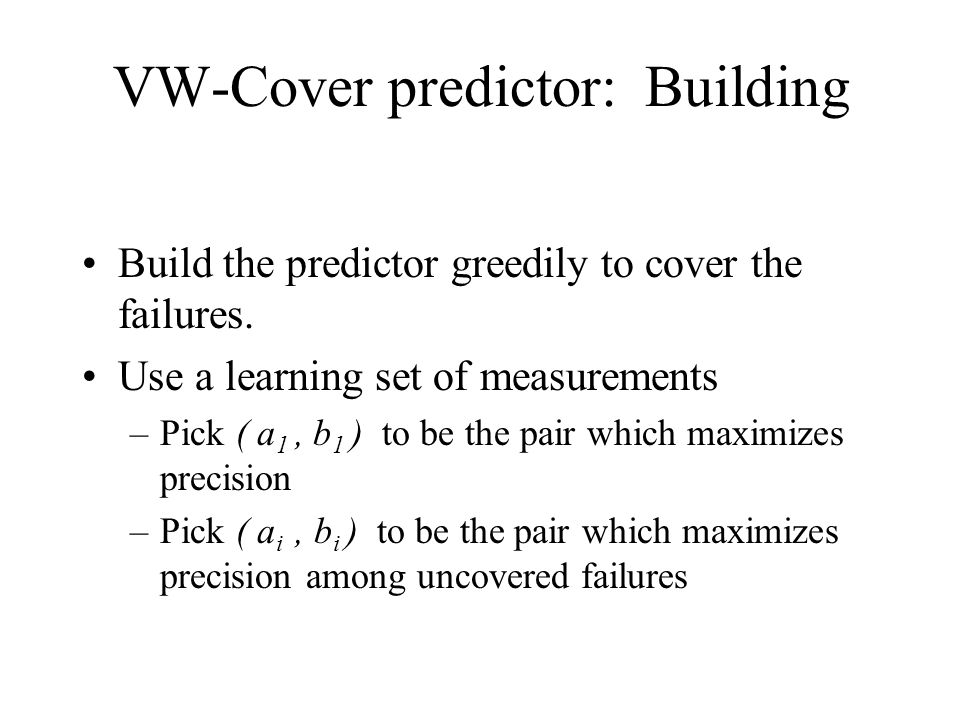 VW-Cover predictor: Building

• Build the predictor greedily to cover the failures.

• Use a learning set of measurements

– Pick $(a_1, b_1)$ to be the pair which maximizes precision

– Pick $(a_i, b_i)$ to be the pair which maximizes precision among uncovered failures